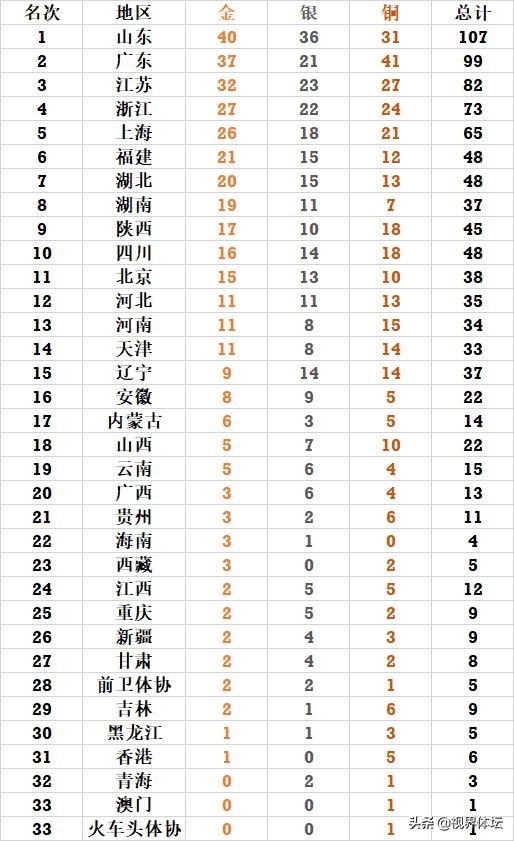 | 名次 | 地区 | 金 | 银 | 铜 | 总计 |
|---|---|---|---|---|---|
| 1 | 山东 | 40 | 36 | 31 | 107 |
| 2 | 广东 | 37 | 21 | 41 | 99 |
| 3 | 江苏 | 32 | 23 | 27 | 82 |
| 4 | 浙江 | 27 | 22 | 24 | 73 |
| 5 | 上海 | 26 | 18 | 21 | 65 |
| 6 | 福建 | 21 | 15 | 12 | 48 |
| 7 | 湖北 | 20 | 15 | 13 | 48 |
| 8 | 湖南 | 19 | 11 | 7 | 37 |
| 9 | 陕西 | 17 | 10 | 18 | 45 |
| 10 | 四川 | 16 | 14 | 18 | 48 |
| 11 | 北京 | 15 | 13 | 10 | 38 |
| 12 | 河北 | 11 | 11 | 13 | 35 |
| 13 | 河南 | 11 | 8 | 15 | 34 |
| 14 | 天津 | 11 | 8 | 14 | 33 |
| 15 | 辽宁 | 9 | 14 | 14 | 37 |
| 16 | 安徽 | 8 | 9 | 5 | 22 |
| 17 | 内蒙古 | 6 | 3 | 5 | 14 |
| 18 | 山西 | 5 | 7 | 10 | 22 |
| 19 | 云南 | 5 | 6 | 4 | 15 |
| 20 | 广西 | 3 | 6 | 4 | 13 |
| 21 | 贵州 | 3 | 2 | 6 | 11 |
| 22 | 海南 | 3 | 1 | 0 | 4 |
| 23 | 西藏 | 3 | 0 | 2 | 5 |
| 24 | 江西 | 2 | 5 | 5 | 12 |
| 25 | 重庆 | 2 | 5 | 2 | 9 |
| 26 | 新疆 | 2 | 4 | 3 | 9 |
| 27 | 甘肃 | 2 | 4 | 2 | 8 |
| 28 | 前卫体协 | 2 | 2 | 1 | 5 |
| 29 | 吉林 | 2 | 1 | 6 | 9 |
| 30 | 黑龙江 | 1 | 1 | 3 | 5 |
| 31 | 香港 | 1 | 0 | 5 | 6 |
| 32 | 青海 | 0 | 2 | 1 | 3 |
| 33 | 澳门 | 0 | 0 | 1 | 1 |
| 33 | 火车头体协 | 0 | 0 | 1 | 1 |

头条 @视界体坛